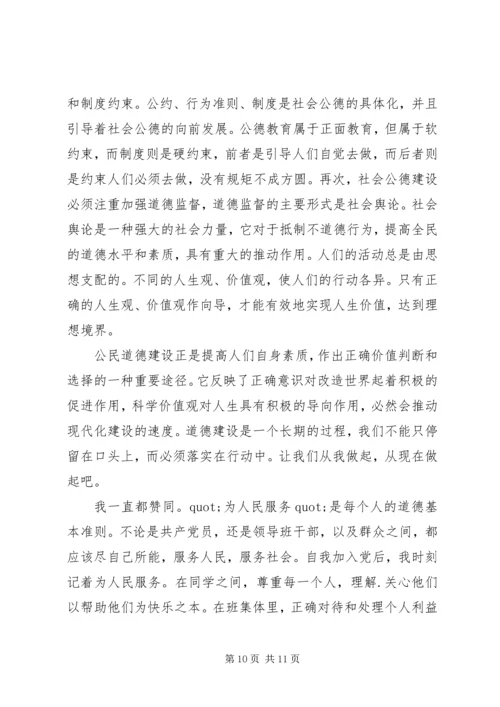 和制度约束。公约、行为准则、制度是社会公德的具体化，并且引导着社会公德的向前发展。公德教育属于正面教育，但属于软约束，而制度则是硬约束，前者是引导人们自觉去做，而后者则是约束人们必须去做，没有规矩不成方圆。再次，社会公德建设必须注重加强道德监督，道德监督的主要形式是社会舆论。社会舆论是一种强大的社会力量，它对于抵制不道德行为，提高全民的道德水平和素质，具有重大的推动作用。人们的活动总是由思想支配的。不同的人生观、价值观，使人们的行动各异。只有正确的人生观、价值观作向导，才能有效地实现人生价值，达到理想境界。

公民道德建设正是提高人们自身素质，作出正确价值判断和选择的一种重要途径。它反映了正确意识对改造世界起着积极的促进作用，科学价值观对人生具有积极的导向作用，必然会推动现代化建设的速度。道德建设是一个长期的过程，我们不能只停留在口头上，而必须落实在行动中。让我们从我做起，从现在做起吧。

我一直都赞同。quot;为人民服务 quot;是每个人的道德基本准则。不论是共产党员，还是领导班干部，以及群众之间，都应该尽自己所能，服务人民，服务社会。自我加入党后，我时刻记着为人民服务。在同学之间，尊重每一个人，理解.关心他们以帮助他们为快乐之本。在班集体里，正确对待和处理个人利益

第 10 页 共 11 页